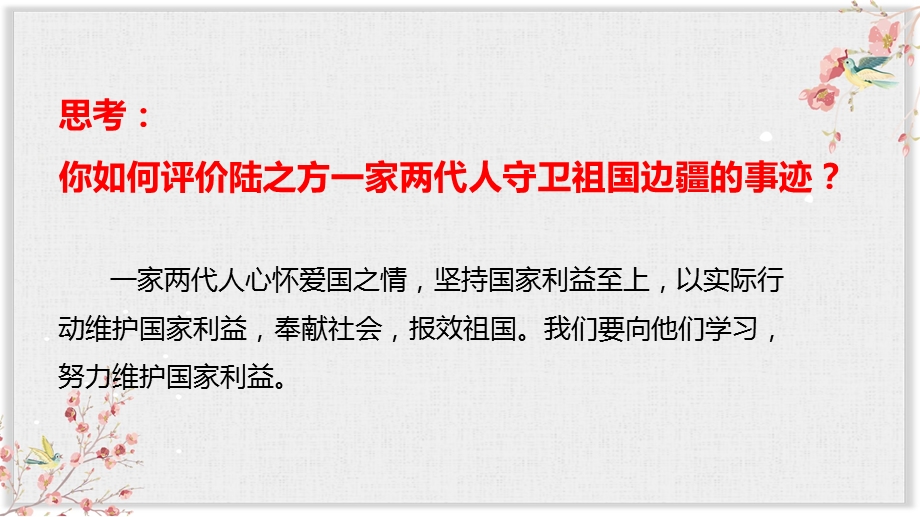 思考：
你如何评价陆之方一家两代人守卫祖国边疆的事迹？

一家两代人心怀爱国之情，坚持国家利益至上，以实际行动维护国家利益，奉献社会，报效祖国。我们要向他们学习，努力维护国家利益。